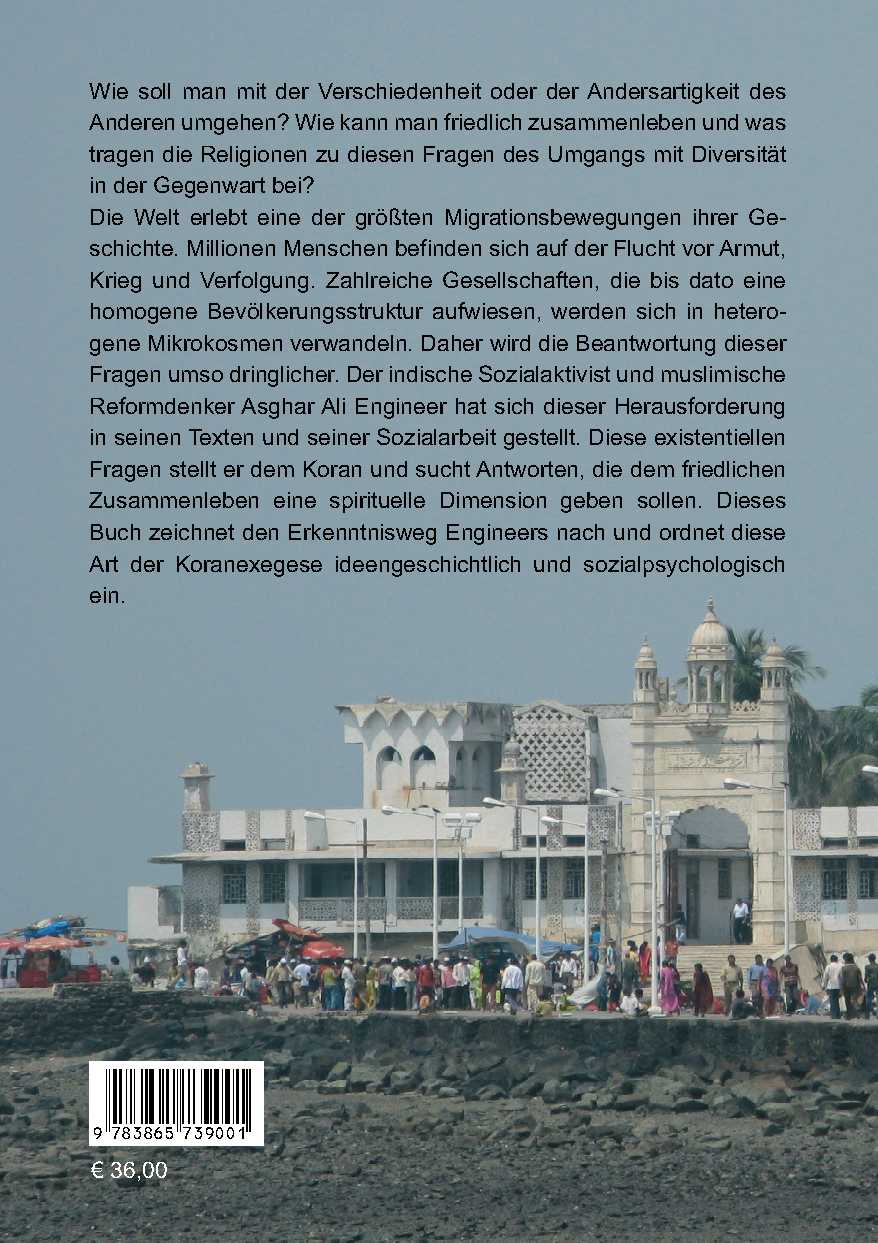 Wie soll man mit der Verschiedenheit oder der Andersartigkeit des Anderen umgehen? Wie kann man friedlich zusammenleben und was tragen die Religionen zu diesen Fragen des Umgangs mit Diversität in der Gegenwart bei?
Die Welt erlebt eine der größten Migrationsbewegungen ihrer Geschichte. Millionen Menschen befinden sich auf der Flucht vor Armut, Krieg und Verfolgung. Zahlreiche Gesellschaften, die bis dato eine homogene Bevölkerungsstruktur aufwiesen, werden sich in heterogene Mikrokosmen verwandeln. Daher wird die Beantwortung dieser Fragen umso dringlicher. Der indische Sozialaktivist und muslimische Reformdenker Asghar Ali Engineer hat sich dieser Herausforderung in seinen Texten und seiner Sozialarbeit gestellt. Diese existentiellen Fragen stellt er dem Koran und sucht Antworten, die dem friedlichen Zusammenleben eine spirituelle Dimension geben sollen. Dieses Buch zeichnet den Erkenntnisweg Engineers nach und ordnet diese Art der Koranexegese ideengeschichtlich und sozialpsychologisch ein.

9 783865 739001

€ 36,00